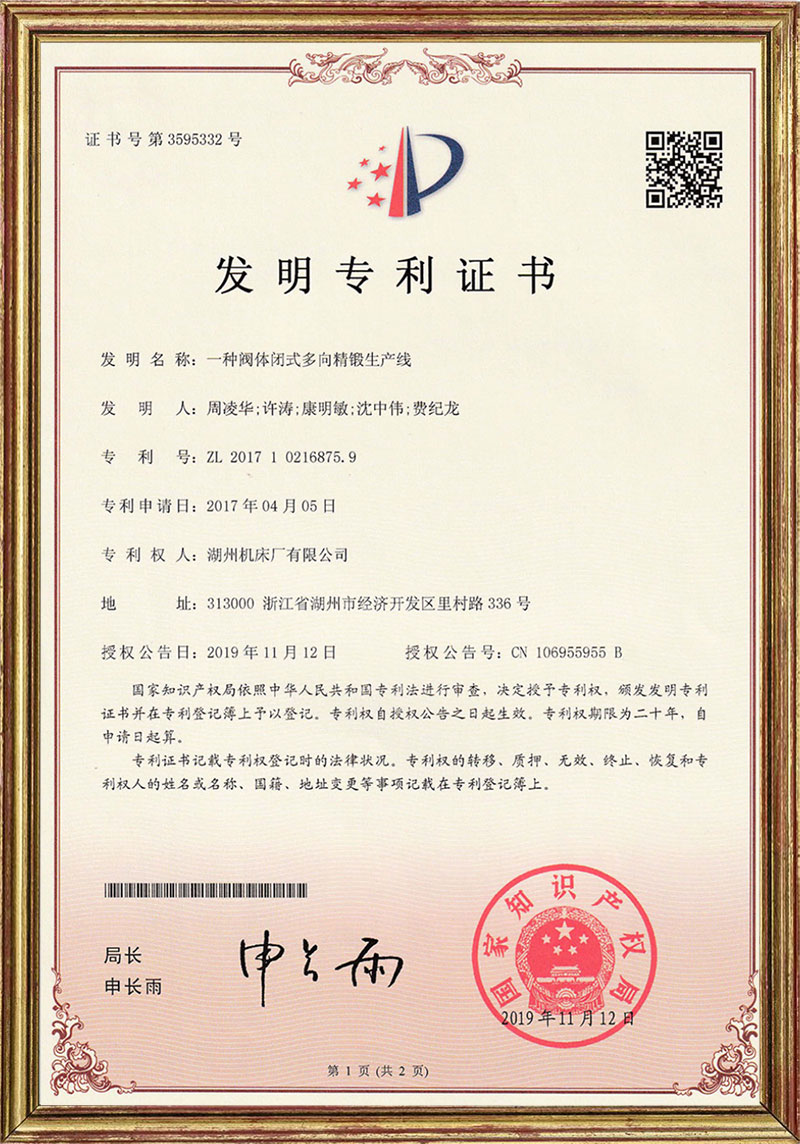 证书号第3595332号

发明专利证书

发明名称：一种阀体闭式多向精锻生产线

发明人：周凌华；许涛；康明敏；沈中伟；费纪龙

专利号：ZL 2017 1 0216875.9

专利申请日：2017年04月05日

专利权人：湖州机床厂有限公司

地址：313000 浙江省湖州市经济开发区里村路336号

授权公告日：2019年11月12日　　授权公告号：CN 106955955 B

国家知识产权局依照中华人民共和国专利法进行审查，决定授予专利权，颁发发明专利证书并在专利登记簿上予以登记。专利权自授权公告之日起生效。专利权期限为二十年，自申请日起算。

专利证书记载专利权登记时的法律状况。专利权的转移、质押、无效、终止、恢复和专利权人的姓名或名称、国籍、地址变更等事项记载在专利登记簿上。

局长
申长雨

申长雨

国家知识产权局

2019年11月12日

第1页（共2页）